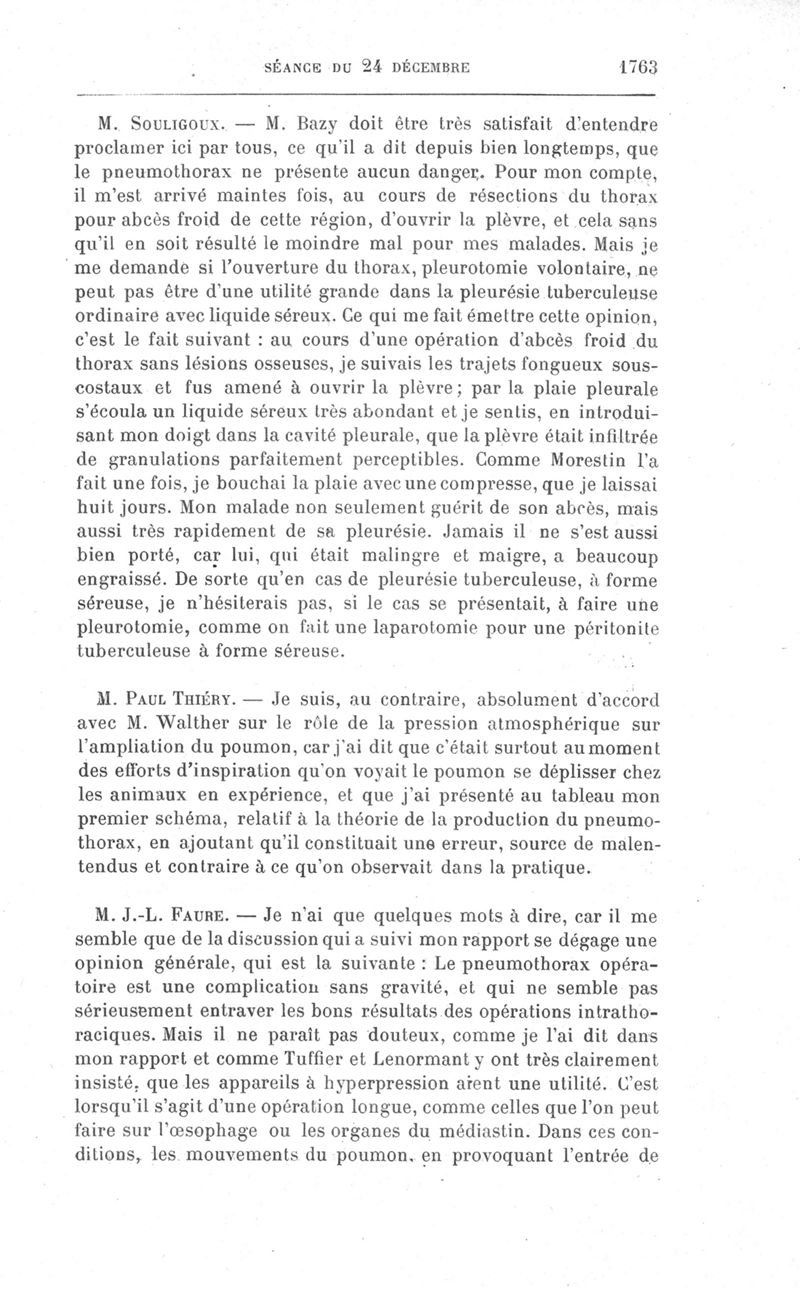 SÉANCE DU 24 DÉCEMBRE 1763

M. Souligoux. — M. Bazy doit être très satisfait d'entendre proclamer ici par tous, ce qu'il a dit depuis bien longtemps, que le pneumothorax ne présente aucun danger. Pour mon compte, il m'est arrivé maintes fois, au cours de résections du thorax pour abcès froid de cette région, d'ouvrir la plèvre, et cela sans qu'il en soit résulté le moindre mal pour mes malades. Mais je me demande si l'ouverture du thorax, pleurotomie volontaire, ne peut pas être d'une utilité grande dans la pleurésie tuberculeuse ordinaire avec liquide séreux. Ce qui me fait émettre cette opinion, c'est le fait suivant : au cours d'une opération d'abcès froid du thorax sans lésions osseuses, je suivais les trajets fongueux sous-costaux et fus amené à ouvrir la plèvre; par la plaie pleurale s'écoula un liquide séreux très abondant et je sentis, en introduisant mon doigt dans la cavité pleurale, que la plèvre était infiltrée de granulations parfaitement perceptibles. Comme Morestin l'a fait une fois, je bouchai la plaie avec une compresse, que je laissai huit jours. Mon malade non seulement guérit de son abcès, mais aussi très rapidement de sa pleurésie. Jamais il ne s'est aussi bien porté, car lui, qui était malingre et maigre, a beaucoup engraissé. De sorte qu'en cas de pleurésie tuberculeuse, à forme séreuse, je n'hésiterais pas, si le cas se présentait, à faire une pleurotomie, comme on fait une laparotomie pour une péritonite tuberculeuse à forme séreuse.

M. Paul Thiéry. — Je suis, au contraire, absolument d'accord avec M. Walther sur le rôle de la pression atmosphérique sur l'ampliation du poumon, car j'ai dit que c'était surtout au moment des efforts d'inspiration qu'on voyait le poumon se déplisser chez les animaux en expérience, et que j'ai présenté au tableau mon premier schéma, relatif à la théorie de la production du pneumothorax, en ajoutant qu'il constituait une erreur, source de malentendus et contraire à ce qu'on observait dans la pratique.

M. J.-L. Faure. — Je n'ai que quelques mots à dire, car il me semble que de la discussion qui a suivi mon rapport se dégage une opinion générale, qui est la suivante : Le pneumothorax opératoire est une complication sans gravité, et qui ne semble pas sérieusement entraver les bons résultats des opérations intrathoraciques. Mais il ne paraît pas douteux, comme je l'ai dit dans mon rapport et comme Tuffier et Lenormant y ont très clairement insisté, que les appareils à hyperpression aient une utilité. C'est lorsqu'il s'agit d'une opération longue, comme celles que l'on peut faire sur l'œsophage ou les organes du médiastin. Dans ces conditions, les mouvements du poumon, en provoquant l'entrée de